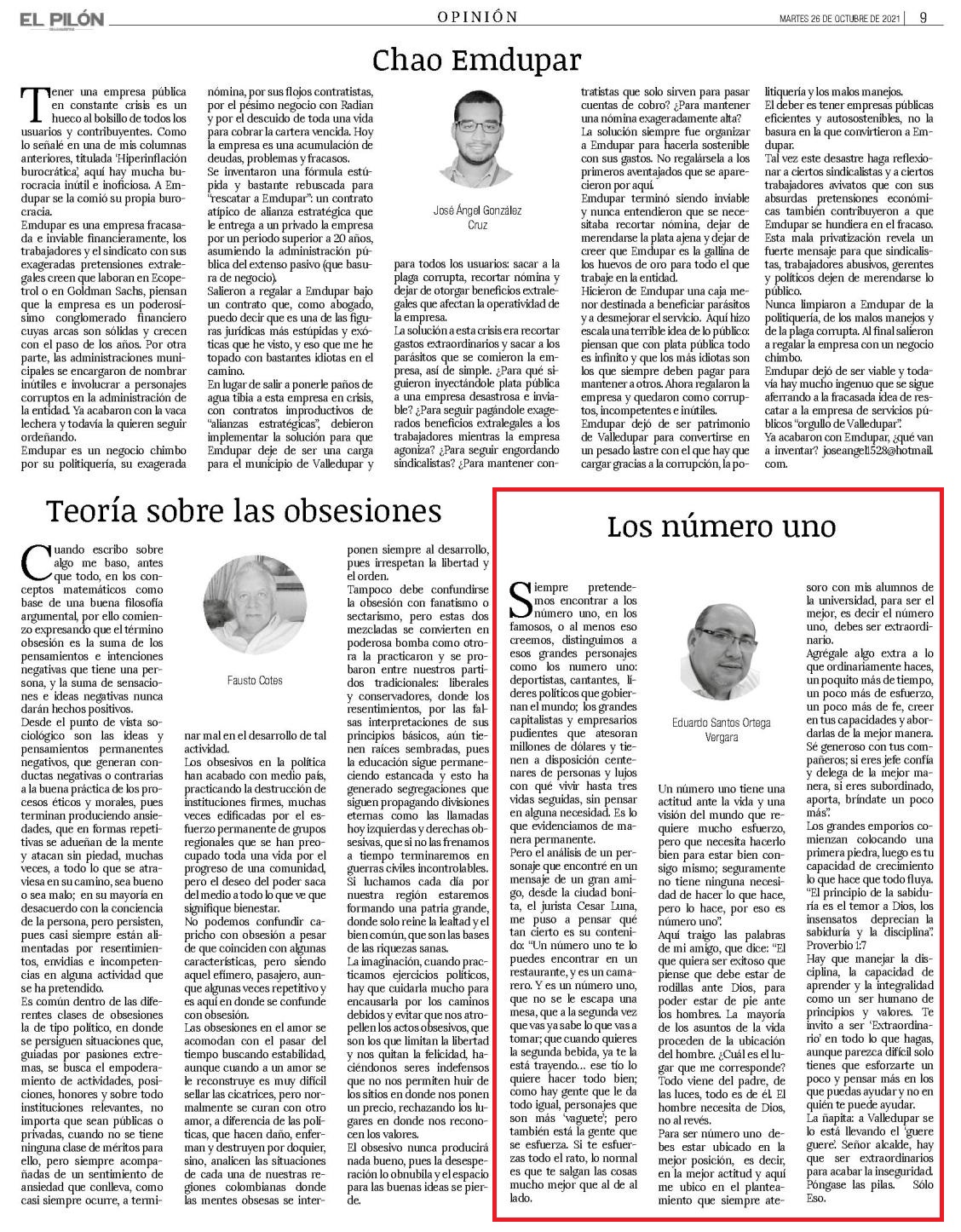 EL PILÓN

OPINIÓN

MARTES 26 DE OCTUBRE DE 2021 | 9

Chao Emdupar

Tener una empresa pública en constante crisis es un hueco al bolsillo de todos los usuarios y contribuyentes. Como lo señalé en una de mis columnas anteriores, titulada 'Hiperinflación burocrática', aquí hay mucha burocracia inútil e inoficiosa. A Emdupar se la comió su propia burocracia.

Emdupar es una empresa fracasada e inviable financieramente, los trabajadores y el sindicato con sus exageradas pretensiones extralegales creen que laboran en Ecopetrol o en Goldman Sachs, piensan que la empresa es un poderosísimo conglomerado financiero cuyas arcas son sólidas y crecen con el paso de los años. Por otra parte, las administraciones municipales se encargaron de nombrar inútiles e involucrar a personajes corruptos en la administración de la entidad. Ya acabaron con la vaca lechera y todavía la quieren seguir ordeñando.

Emdupar es un negocio chimbo por su politiquería, su exagerada nómina, por sus flojos contratistas, por el pésimo negocio con Radian y por el descuido de toda una vida para cobrar la cartera vencida. Hoy la empresa es una acumulación de deudas, problemas y fracasos.

Se inventaron una fórmula estúpida y bastante rebuscada para "rescatar a Emdupar": un contrato atípico de alianza estratégica que le entrega a un privado la empresa por un periodo superior a 20 años, asumiendo la administración pública del extenso pasivo (que basura de negocio).

Salieron a regalar a Emdupar bajo un contrato que, como abogado, puedo decir que es una de las figuras jurídicas más estúpidas y exóticas que he visto, y eso que me he topado con bastantes idiotas en el camino.

En lugar de salir a ponerle paños de agua tibia a esta empresa en crisis, con contratos improductivos de "alianzas estratégicas", debieron implementar la solución para que Emdupar deje de ser una carga para el municipio de Valledupar y

José Ángel González Cruz

para todos los usuarios: sacar a la plaga corrupta, recortar nómina y dejar de otorgar beneficios extralegales que afectan la operatividad de la empresa.

La solución a esta crisis era recortar gastos extraordinarios y sacar a los parásitos que se comieron la empresa, así de simple. ¿Para qué siguieron inyectándole plata pública a una empresa desastrosa e inviable? ¿Para seguir pagándole exagerados beneficios extralegales a los trabajadores mientras la empresa agoniza? ¿Para seguir engordando sindicalistas? ¿Para mantener contratistas que solo sirven para pasar cuentas de cobro? ¿Para mantener una nómina exageradamente alta?

La solución siempre fue organizar a Emdupar para hacerla sostenible con sus gastos. No regalársela a los primeros aventajados que se aparecieron por aquí.

Emdupar terminó siendo inviable y nunca entendieron que se necesitaba recortar nómina, dejar de merendarse la plata ajena y dejar de creer que Emdupar es la gallina de los huevos de oro para todo el que trabaje en la entidad.

Hicieron de Emdupar una caja menor destinada a beneficiar parásitos y a desmejorar el servicio. Aquí hizo escala una terrible idea de lo público: piensan que con plata pública todo es infinito y que los más idiotas son los que siempre deben pagar para mantener a otros. Ahora regalaron la empresa y quedaron como corruptos, incompetentes e inútiles.

Emdupar dejó de ser patrimonio de Valledupar para convertirse en un pesado lastre con el que hay que cargar gracias a la corrupción, la politiquería y los malos manejos.

El deber es tener empresas públicas eficientes y autosostenibles, no la basura en la que convirtieron a Emdupar.

Tal vez este desastre haga reflexionar a ciertos sindicalistas y a ciertos trabajadores avivatos que con sus absurdas pretensiones económicas también contribuyeron a que Emdupar se hundiera en el fracaso. Esta mala privatización revela un fuerte mensaje para que sindicalistas, trabajadores abusivos, gerentes y políticos dejen de merendarse lo público.

Nunca limpiaron a Emdupar de la politiquería, de los malos manejos y de la plaga corrupta. Al final salieron a regalar la empresa con un negocio chimbo.

Emdupar dejó de ser viable y todavía hay mucho ingenuo que se sigue aferrando a la fracasada idea de rescatar a la empresa de servicios públicos "orgullo de Valledupar".

Ya acabaron con Emdupar, ¿qué van a inventar? joseangel1528@hotmail.com.

Teoría sobre las obsesiones

Cuando escribo sobre algo me baso, antes que todo, en los conceptos matemáticos como base de una buena filosofía argumental, por ello comienzo expresando que el término obsesión es la suma de los pensamientos e intenciones negativas que tiene una persona, y la suma de sensaciones e ideas negativas nunca darán hechos positivos.

Desde el punto de vista sociológico son las ideas y pensamientos permanentes negativos, que generan conductas negativas o contrarias a la buena práctica de los procesos éticos y morales, pues terminan produciendo ansiedades, que en formas repetitivas se adueñan de la mente y atacan sin piedad, muchas veces, a todo lo que se atraviesa en su camino, sea bueno o sea malo; en su mayoría en desacuerdo con la conciencia de la persona, pero persisten, pues casi siempre están alimentadas por resentimientos, envidias e incompetencias en alguna actividad que se ha pretendido.

Es común dentro de las diferentes clases de obsesiones la de tipo político, en donde se persiguen situaciones que, guiadas por pasiones extremas, se busca el empoderamiento de actividades, posiciones, honores y sobre todo instituciones relevantes, no importa que sean públicas o privadas, cuando no se tiene ninguna clase de méritos para ello, pero siempre acompañadas de un sentimiento de ansiedad que conlleva, como casi siempre ocurre, a terminar mal en el desarrollo de tal actividad.

Fausto Cotes

Los obsesivos en la política han acabado con medio país, practicando la destrucción de instituciones firmes, muchas veces edificadas por el esfuerzo permanente de grupos regionales que se han preocupado toda una vida por el progreso de una comunidad, pero el deseo del poder saca del medio a todo lo que ve que signifique bienestar.

No podemos confundir capricho con obsesión a pesar de que coinciden con algunas características, pero siendo aquel efímero, pasajero, aunque algunas veces repetitivo y es aquí en donde se confunde con obsesión.

Las obsesiones en el amor se acomodan con el pasar del tiempo buscando estabilidad, aunque cuando a un amor se le reconstruye es muy difícil sellar las cicatrices, pero normalmente se curan con otro amor, a diferencia de las políticas, que hacen daño, enferman y destruyen por doquier, sino, analicen las situaciones de cada una de nuestras regiones colombianas donde las mentes obsesas se interponen siempre al desarrollo, pues irrespetan la libertad y el orden.

Tampoco debe confundirse la obsesión con fanatismo o sectarismo, pero estas dos mezcladas se convierten en poderosa bomba como otrora la practicaron y se probaron entre nuestros partidos tradicionales: liberales y conservadores, donde los resentimientos, por las falsas interpretaciones de sus principios básicos, aún tienen raíces sembradas, pues la educación sigue permaneciendo estancada y esto ha generado segregaciones que siguen propagando divisiones eternas como las llamadas hoy izquierdas y derechas obsesivas, que si no las frenamos a tiempo terminaremos en guerras civiles incontrolables. Si luchamos cada día por nuestra región estaremos formando una patria grande, donde solo reine la lealtad y el bien común, que son las bases de las riquezas sanas.

La imaginación, cuando practicamos ejercicios políticos, hay que cuidarla mucho para encausarla por los caminos debidos y evitar que nos atropellen los actos obsesivos, que son los que limitan la libertad y nos quitan la felicidad, haciéndonos seres indefensos que no nos permiten huir de los sitios en donde nos ponen un precio, rechazando los lugares en donde nos reconocen los valores.

El obsesivo nunca producirá nada bueno, pues la desesperación lo obnubila y el espacio para las buenas ideas se pierde.

Los número uno

Siempre pretendemos encontrar a los número uno, en los famosos, o al menos eso creemos, distinguimos a esos grandes personajes como los numero uno: deportistas, cantantes, líderes políticos que gobiernan el mundo; los grandes capitalistas y empresarios pudientes que atesoran millones de dólares y tienen a disposición centenares de personas y lujos con qué vivir hasta tres vidas seguidas, sin pensar en alguna necesidad. Es lo que evidenciamos de manera permanente.

Pero el análisis de un personaje que encontré en un mensaje de un gran amigo, desde la ciudad bonita, el jurista Cesar Luna, me puso a pensar qué tan cierto es su contenido: "Un número uno te lo puedes encontrar en un restaurante, y es un camarero. Y es un número uno, que no se le escapa una mesa, que a la segunda vez que vas ya sabe lo que vas a tomar; que cuando quieres la segunda bebida, ya te la está trayendo… ese tío lo quiere hacer todo bien; como hay gente que le da todo igual, personajes que son más 'vaguete'; pero también está la gente que se esfuerza. Si te esfuerzas todo el rato, lo normal es que te salgan las cosas mucho mejor que al de al lado.

Eduardo Santos Ortega Vergara

Un número uno tiene una actitud ante la vida y una visión del mundo que requiere mucho esfuerzo, pero que necesita hacerlo bien para estar bien consigo mismo; seguramente no tiene ninguna necesidad de hacer lo que hace, pero lo hace, por eso es número uno".

Aquí traigo las palabras de mi amigo, que dice: "El que quiera ser exitoso que piense que debe estar de rodillas ante Dios, para poder estar de pie ante los hombres. La mayoría de los asuntos de la vida proceden de la ubicación del hombre. ¿Cuál es el lugar que me corresponde? Todo viene del padre, de las luces, todo es de él. El hombre necesita de Dios, no al revés.

Para ser número uno debes estar ubicado en la mejor posición, es decir, en la mejor actitud y aquí me ubico en el planteamiento que siempre atesoro con mis alumnos de la universidad, para ser el mejor, es decir el número uno, debes ser extraordinario.

Agrégale algo extra a lo que ordinariamente haces, un poquito más de tiempo, un poco más de esfuerzo, un poco más de fe, creer en tus capacidades y abordarlas de la mejor manera. Sé generoso con tus compañeros; si eres jefe confía y delega de la mejor manera, si eres subordinado, aporta, bríndate un poco más".

Los grandes emporios comienzan colocando una primera piedra, luego es tu capacidad de crecimiento lo que hace que todo fluya.

"El principio de la sabiduría es el temor a Dios, los insensatos deprecian la sabiduría y la disciplina". Proverbio 1:7

Hay que manejar la disciplina, la capacidad de aprender y la integralidad como un ser humano de principios y valores. Te invito a ser 'Extraordinario' en todo lo que hagas, aunque parezca difícil solo tienes que esforzarte un poco y pensar más en los que puedas ayudar y no en quién te puede ayudar.

La ñapita: a Valledupar se lo está llevando el 'guere guere'. Señor alcalde, hay que ser extraordinarios para acabar la inseguridad. Póngase las pilas. Sólo Eso.